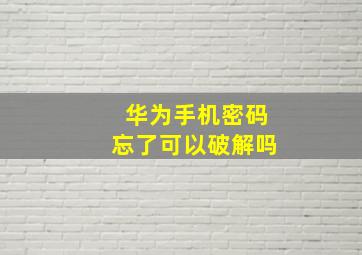 华为手机密码
忘了可以破解吗